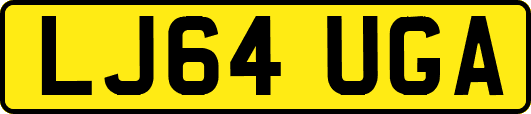 LJ64 UGA